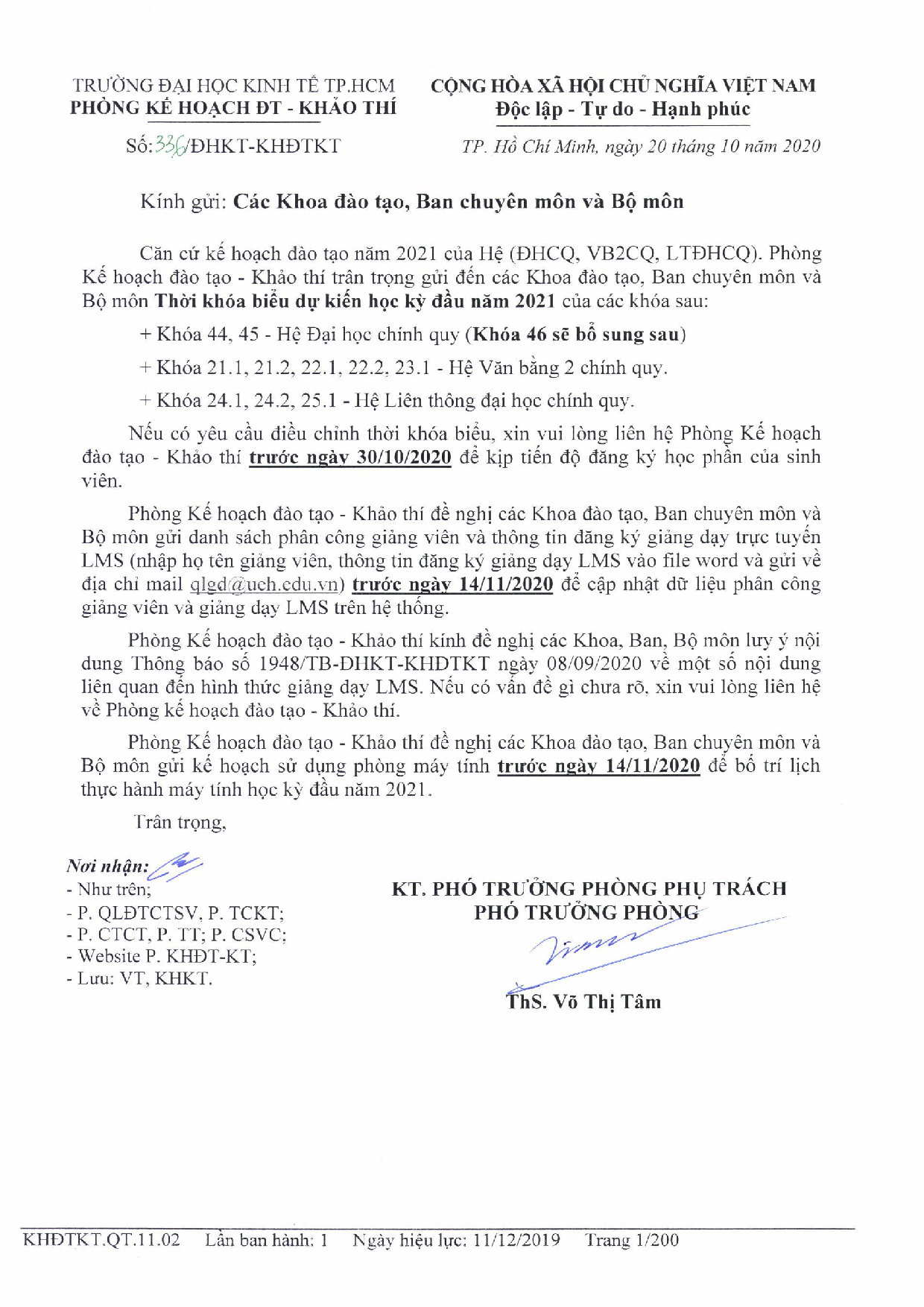 TRƯỜNG ĐẠI HỌC KINH TẾ TP.HCM
PHÒNG KẾ HOẠCH ĐT - KHẢO THÍ

Số: 336/ĐHKT-KHĐTKT

CỘNG HÒA XÃ HỘI CHỦ NGHĨA VIỆT NAM
Độc lập - Tự do - Hạnh phúc

TP. Hồ Chí Minh, ngày 20 tháng 10 năm 2020

Kính gửi: Các Khoa đào tạo, Ban chuyên môn và Bộ môn

Căn cứ kế hoạch đào tạo năm 2021 của Hệ (ĐHCQ, VB2CQ, LTĐHCQ). Phòng Kế hoạch đào tạo - Khảo thí trân trọng gửi đến các Khoa đào tạo, Ban chuyên môn và Bộ môn Thời khóa biểu dự kiến học kỳ đầu năm 2021 của các khóa sau:

+ Khóa 44, 45 - Hệ Đại học chính quy (Khóa 46 sẽ bổ sung sau)

+ Khóa 21.1, 21.2, 22.1, 22.2, 23.1 - Hệ Văn bằng 2 chính quy.

+ Khóa 24.1, 24.2, 25.1 - Hệ Liên thông đại học chính quy.

Nếu có yêu cầu điều chỉnh thời khóa biểu, xin vui lòng liên hệ Phòng Kế hoạch đào tạo - Khảo thí trước ngày 30/10/2020 để kịp tiến độ đăng ký học phần của sinh viên.

Phòng Kế hoạch đào tạo - Khảo thí đề nghị các Khoa đào tạo, Ban chuyên môn và Bộ môn gửi danh sách phân công giảng viên và thông tin đăng ký giảng dạy trực tuyến LMS (nhập họ tên giảng viên, thông tin đăng ký giảng dạy LMS vào file word và gửi về địa chỉ mail qlgd@ueh.edu.vn) trước ngày 14/11/2020 để cập nhật dữ liệu phân công giảng viên và giảng dạy LMS trên hệ thống.

Phòng Kế hoạch đào tạo - Khảo thí kính đề nghị các Khoa, Ban, Bộ môn lưu ý nội dung Thông báo số 1948/TB-ĐHKT-KHĐTKT ngày 08/09/2020 về một số nội dung liên quan đến hình thức giảng dạy LMS. Nếu có vấn đề gì chưa rõ, xin vui lòng liên hệ về Phòng kế hoạch đào tạo - Khảo thí.

Phòng Kế hoạch đào tạo - Khảo thí đề nghị các Khoa đào tạo, Ban chuyên môn và Bộ môn gửi kế hoạch sử dụng phòng máy tính trước ngày 14/11/2020 để bố trí lịch thực hành máy tính học kỳ đầu năm 2021.

Trân trọng,

Nơi nhận:
- Như trên;
- P. QLĐTCTSV, P. TCKT;
- P. CTCT, P. TT; P. CSVC;
- Website P. KHĐT-KT;
- Lưu: VT, KHKT.

KT. PHÓ TRƯỞNG PHÒNG PHỤ TRÁCH
PHÓ TRƯỞNG PHÒNG

ThS. Võ Thị Tâm

KHĐTKT.QT.11.02 Lần ban hành: 1 Ngày hiệu lực: 11/12/2019 Trang 1/200